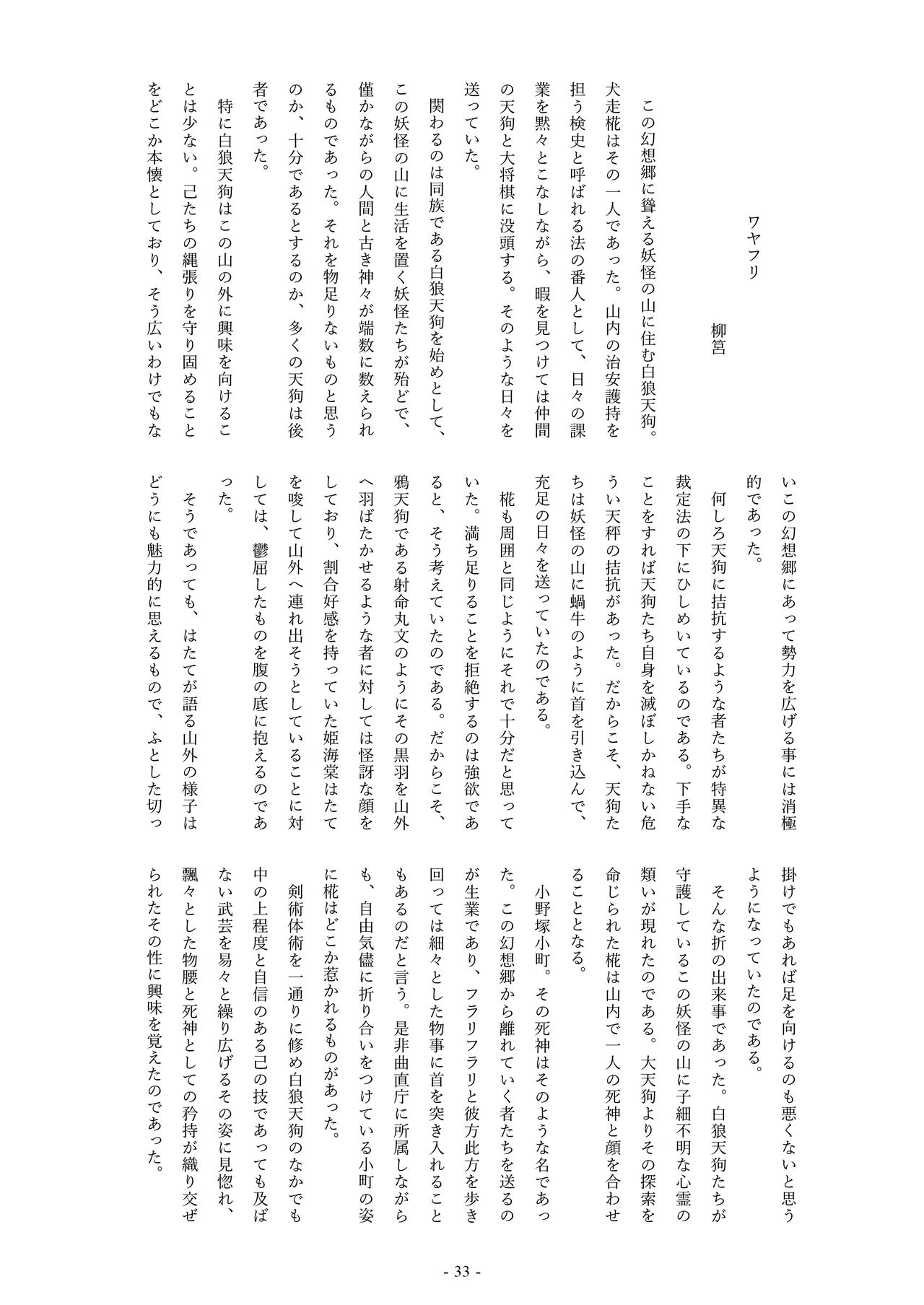 ワヤフリ

柳宮

この幻想郷に聳える妖怪の山に住む白狼天狗。犬走椛はその一人であった。山内の治安護持を担う検史と呼ばれる法の番人として、日々の課業を黙々とこなしながら、暇を見つけては仲間の天狗と大将棋に没頭する。そのような日々を送っていた。

関わるのは同族である白狼天狗を始めとして、この妖怪の山に生活を置く妖怪たちが殆どで、僅かながらの人間と古き神々が端数に数えられるものであった。それを物足りないものと思うのか、十分であるとするのか、多くの天狗は後者であった。

特に白狼天狗はこの山の外に興味を向けることは少ない。己たちの縄張りを守り固めることをどこか本懐としており、そう広いわけでもないこの幻想郷にあって勢力を広げる事には消極的であった。

何しろ天狗に拮抗するような者たちが特異な裁定法の下にひしめいているのである。下手なことをすれば天狗たち自身を滅ぼしかねない危うい天秤の拮抗があった。だからこそ、天狗たちは妖怪の山に蝸牛のように首を引き込んで、充足の日々を送っていたのである。

椛も周囲と同じようにそれで十分だと思っていた。満ち足りることを拒絶するのは強欲であると、そう考えていたのである。だからこそ、鴉天狗である射命丸文のようにその黒羽を山外へ羽ばたかせるような者に対しては怪訝な顔をしており、割合好感を持っていた姫海棠はたてを唆して山外へ連れ出そうとしていることに対しては、鬱屈したものを腹の底に抱えるのであった。

そうであっても、はたてが語る山外の様子はどうにも魅力的に思えるもので、ふとした切っ掛けでもあれば足を向けるのも悪くないと思うようになっていたのである。

そんな折の出来事であった。白狼天狗たちが守護しているこの妖怪の山に子細不明な心霊の類いが現れたのである。大天狗よりその探索を命じられた椛は山内で一人の死神と顔を合わせることとなる。

小野塚小町。その死神はそのような名であった。この幻想郷から離れていく者たちを送るのが生業であり、フラリフラリと彼方此方を歩き回っては細々とした物事に首を突き入れることもあるのだと言う。是非曲直庁に所属しながらも、自由気儘に折り合いをつけている小町の姿に椛はどこか惹かれるものがあった。

剣術体術を一通りに修め白狼天狗のなかでも中の上程度と自信のある己の技であっても及ばない武芸を易々と繰り広げるその姿に見惚れ、飄々とした物腰と死神としての矜持が織り交ぜられたその性に興味を覚えたのであった。

- 33 -